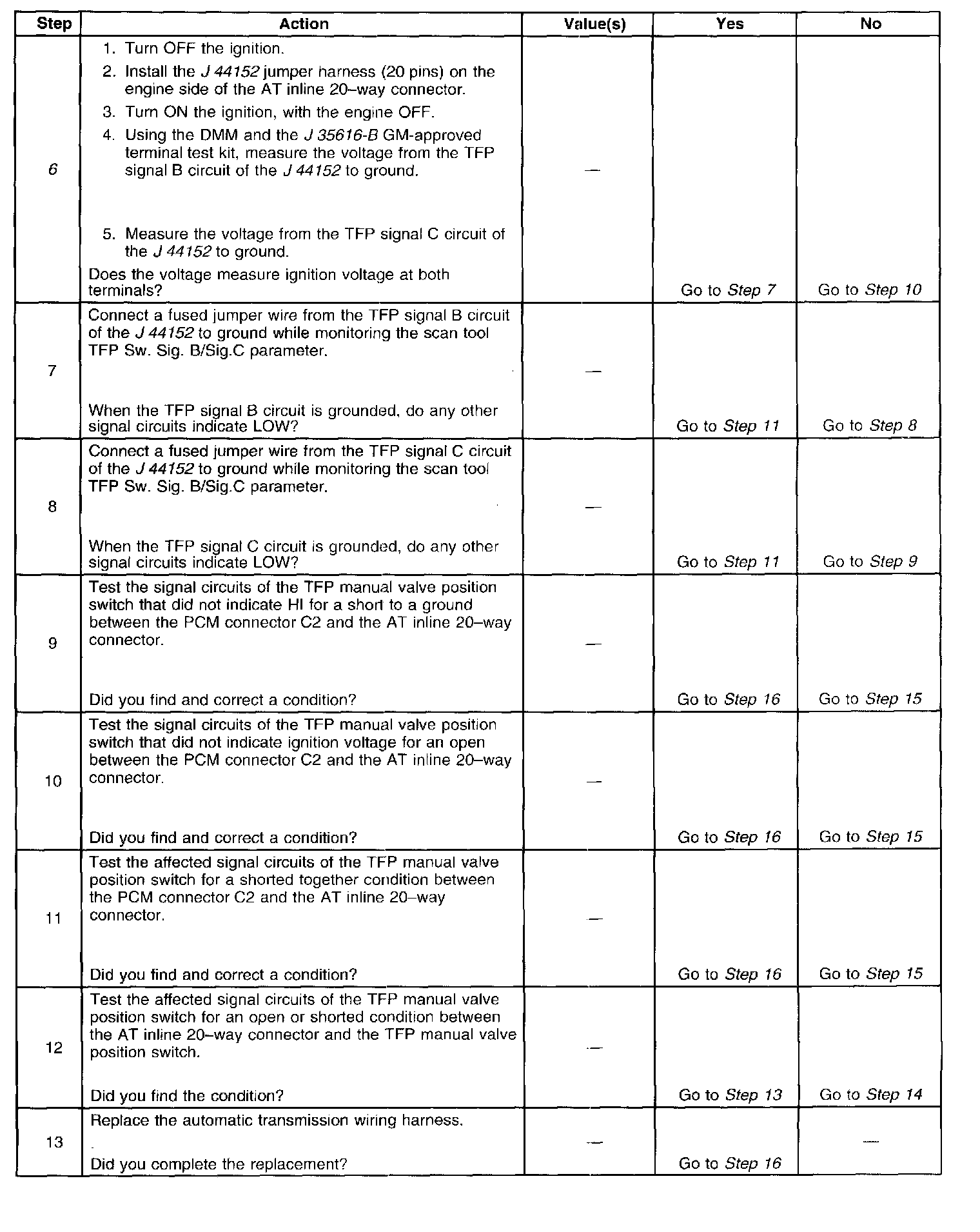 | Step | Action | Value(s) | Yes | No |
|---|---|---|---|---|
| 6 | 1. Turn OFF the ignition. 2. Install the J 44152 jumper harness (20 pins) on the engine side of the AT inline 20–way connector. 3. Turn ON the ignition, with the engine OFF. 4. Using the DMM and the J 35616-B GM-approved terminal test kit, measure the voltage from the TFP signal B circuit of the J 44152 to ground. 5. Measure the voltage from the TFP signal C circuit of the J 44152 to ground. Does the voltage measure ignition voltage at both terminals? | — | Go to Step 7 | Go to Step 10 |
| 7 | Connect a fused jumper wire from the TFP signal B circuit of the J 44152 to ground while monitoring the scan tool TFP Sw. Sig. B/Sig.C parameter. When the TFP signal B circuit is grounded, do any other signal circuits indicate LOW? | — | Go to Step 11 | Go to Step 8 |
| 8 | Connect a fused jumper wire from the TFP signal C circuit of the J 44152 to ground while monitoring the scan tool TFP Sw. Sig. B/Sig.C parameter. When the TFP signal C circuit is grounded, do any other signal circuits indicate LOW? | — | Go to Step 11 | Go to Step 9 |
| 9 | Test the signal circuits of the TFP manual valve position switch that did not indicate HI for a short to a ground between the PCM connector C2 and the AT inline 20–way connector. Did you find and correct a condition? | — | Go to Step 16 | Go to Step 15 |
| 10 | Test the signal circuits of the TFP manual valve position switch that did not indicate ignition voltage for an open between the PCM connector C2 and the AT inline 20–way connector. Did you find and correct a condition? | — | Go to Step 16 | Go to Step 15 |
| 11 | Test the affected signal circuits of the TFP manual valve position switch for a shorted together condition between the PCM connector C2 and the AT inline 20–way connector. Did you find and correct a condition? | — | Go to Step 16 | Go to Step 15 |
| 12 | Test the affected signal circuits of the TFP manual valve position switch for an open or shorted condition between the AT inline 20–way connector and the TFP manual valve position switch. Did you find the condition? | — | Go to Step 13 | Go to Step 14 |
| 13 | Replace the automatic transmission wiring harness. Did you complete the replacement? | — | Go to Step 16 | — |